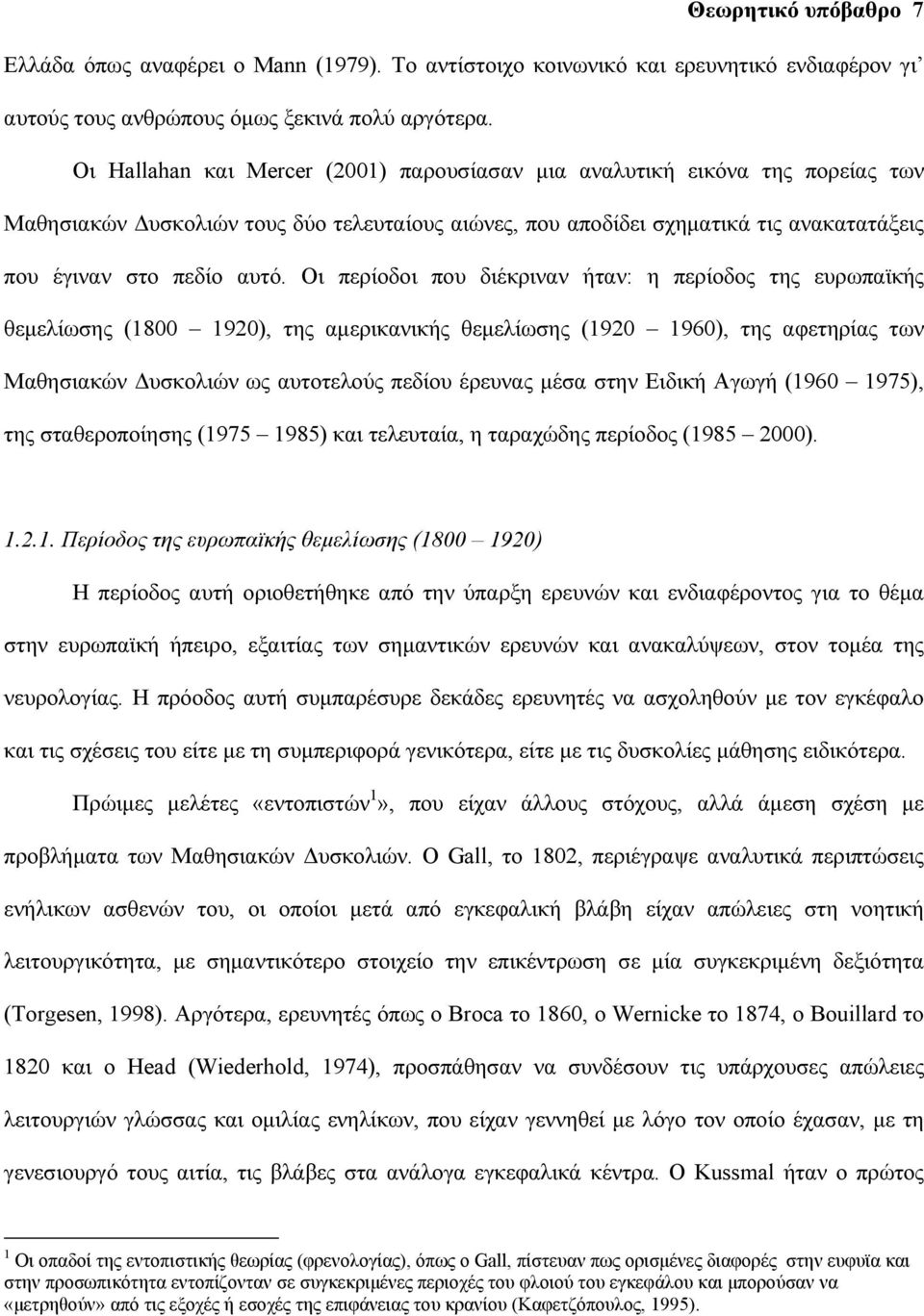 Θεωρητικό υπόβαθρο 7

Ελλάδα όπως αναφέρει ο Mann (1979). Το αντίστοιχο κοινωνικό και ερευνητικό ενδιαφέρον γι' αυτούς τους ανθρώπους όμως ξεκινά πολύ αργότερα.

Οι Hallahan και Mercer (2001) παρουσίασαν μια αναλυτική εικόνα της πορείας των Μαθησιακών Δυσκολιών τους δύο τελευταίους αιώνες, που αποδίδει σχηματικά τις ανακατατάξεις που έγιναν στο πεδίο αυτό. Οι περίοδοι που διέκριναν ήταν: η περίοδος της ευρωπαϊκής θεμελίωσης (1800 – 1920), της αμερικανικής θεμελίωσης (1920 – 1960), της αφετηρίας των Μαθησιακών Δυσκολιών ως αυτοτελούς πεδίου έρευνας μέσα στην Ειδική Αγωγή (1960 – 1975), της σταθεροποίησης (1975 – 1985) και τελευταία, η ταραχώδης περίοδος (1985 – 2000).

1.2.1. Περίοδος της ευρωπαϊκής θεμελίωσης (1800 – 1920)

Η περίοδος αυτή οριοθετήθηκε από την ύπαρξη ερευνών και ενδιαφέροντος για το θέμα στην ευρωπαϊκή ήπειρο, εξαιτίας των σημαντικών ερευνών και ανακαλύψεων, στον τομέα της νευρολογίας. Η πρόοδος αυτή συμπαρέσυρε δεκάδες ερευνητές να ασχοληθούν με τον εγκέφαλο και τις σχέσεις του είτε με τη συμπεριφορά γενικότερα, είτε με τις δυσκολίες μάθησης ειδικότερα.

Πρώιμες μελέτες «εντοπιστών$^1$», που είχαν άλλους στόχους, αλλά άμεση σχέση με προβλήματα των Μαθησιακών Δυσκολιών. Ο Gall, το 1802, περιέγραψε αναλυτικά περιπτώσεις ενήλικων ασθενών του, οι οποίοι μετά από εγκεφαλική βλάβη είχαν απώλειες στη νοητική λειτουργικότητα, με σημαντικότερο στοιχείο την επικέντρωση σε μία συγκεκριμένη δεξιότητα (Torgesen, 1998). Αργότερα, ερευνητές όπως ο Broca το 1860, ο Wernicke το 1874, ο Bouillard το 1820 και ο Head (Wiederhold, 1974), προσπάθησαν να συνδέσουν τις υπάρχουσες απώλειες λειτουργιών γλώσσας και ομιλίας ενηλίκων, που είχαν γεννηθεί με λόγο τον οποίο έχασαν, με τη γενεσιουργό τους αιτία, τις βλάβες στα ανάλογα εγκεφαλικά κέντρα. Ο Kussmal ήταν ο πρώτος

$^1$ Οι οπαδοί της εντοπιστικής θεωρίας (φρενολογίας), όπως ο Gall, πίστευαν πως ορισμένες διαφορές στην ευφυΐα και στην προσωπικότητα εντοπίζονταν σε συγκεκριμένες περιοχές του φλοιού του εγκεφάλου και μπορούσαν να «μετρηθούν» από τις εξοχές ή εσοχές της επιφάνειας του κρανίου (Καφετζόπουλος, 1995).